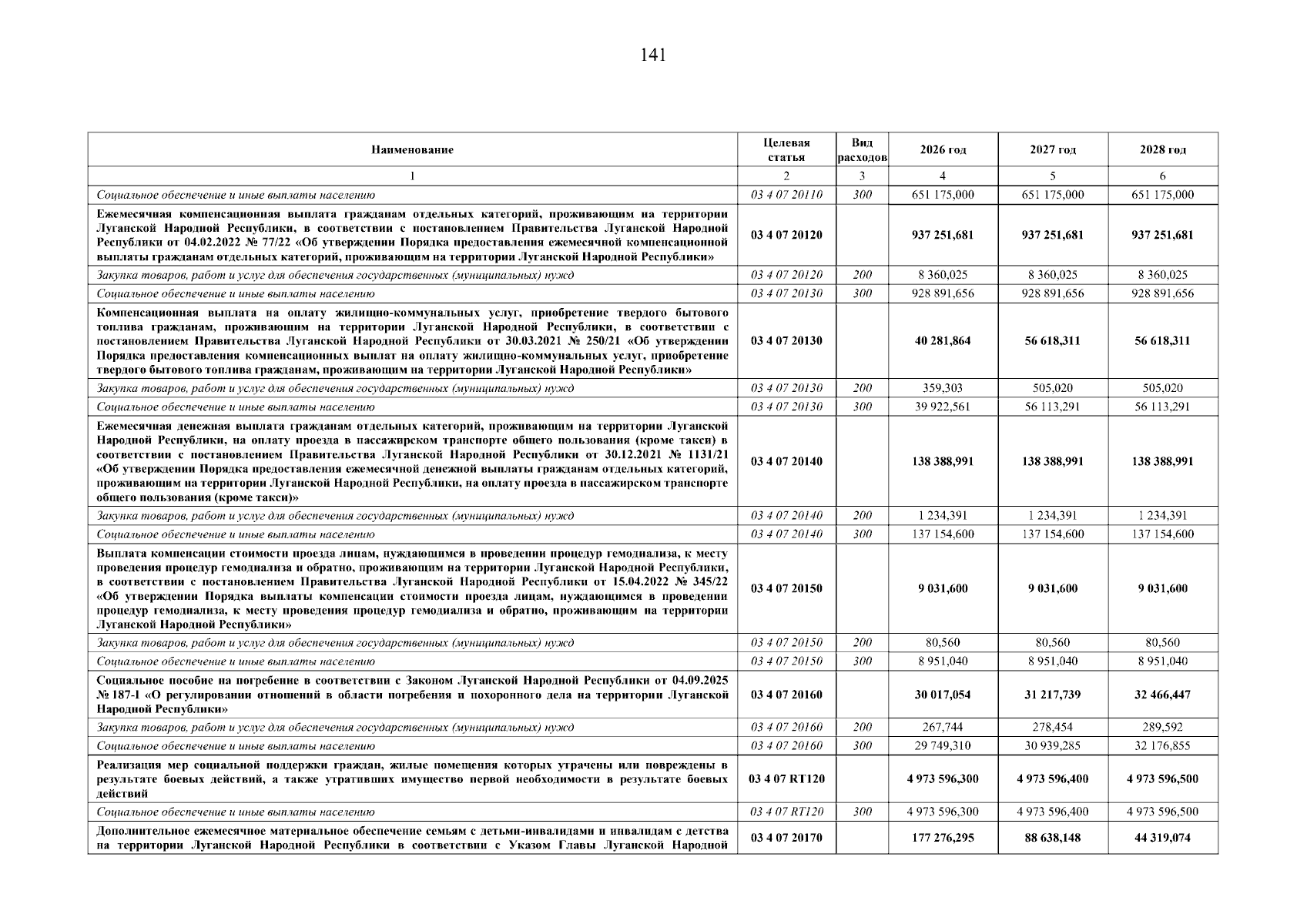 141

| Наименование | Целевая статья | Вид расходов | 2026 год | 2027 год | 2028 год |
|---|---|---|---|---|---|
| 1 | 2 | 3 | 4 | 5 | 6 |
| Социальное обеспечение и иные выплаты населению | 03 4 07 20110 | 300 | 651 175,000 | 651 175,000 | 651 175,000 |
| Ежемесячная компенсационная выплата гражданам отдельных категорий, проживающим на территории Луганской Народной Республики, в соответствии с постановлением Правительства Луганской Народной Республики от 04.02.2022 № 77/22 «Об утверждении Порядка предоставления ежемесячной компенсационной выплаты гражданам отдельных категорий, проживающим на территории Луганской Народной Республики» | 03 4 07 20120 | | 937 251,681 | 937 251,681 | 937 251,681 |
| Закупка товаров, работ и услуг для обеспечения государственных (муниципальных) нужд | 03 4 07 20120 | 200 | 8 360,025 | 8 360,025 | 8 360,025 |
| Социальное обеспечение и иные выплаты населению | 03 4 07 20130 | 300 | 928 891,656 | 928 891,656 | 928 891,656 |
| Компенсационная выплата на оплату жилищно-коммунальных услуг, приобретение твердого бытового топлива гражданам, проживающим на территории Луганской Народной Республики, в соответствии с постановлением Правительства Луганской Народной Республики от 30.03.2021 № 250/21 «Об утверждении Порядка предоставления компенсационных выплат на оплату жилищно-коммунальных услуг, приобретение твердого бытового топлива гражданам, проживающим на территории Луганской Народной Республики» | 03 4 07 20130 | | 40 281,864 | 56 618,311 | 56 618,311 |
| Закупка товаров, работ и услуг для обеспечения государственных (муниципальных) нужд | 03 4 07 20130 | 200 | 359,303 | 505,020 | 505,020 |
| Социальное обеспечение и иные выплаты населению | 03 4 07 20130 | 300 | 39 922,561 | 56 113,291 | 56 113,291 |
| Ежемесячная денежная выплата гражданам отдельных категорий, проживающим на территории Луганской Народной Республики, на оплату проезда в пассажирском транспорте общего пользования (кроме такси) в соответствии с постановлением Правительства Луганской Народной Республики от 30.12.2021 № 1131/21 «Об утверждении Порядка предоставления ежемесячной денежной выплаты гражданам отдельных категорий, проживающим на территории Луганской Народной Республики, на оплату проезда в пассажирском транспорте общего пользования (кроме такси)» | 03 4 07 20140 | | 138 388,991 | 138 388,991 | 138 388,991 |
| Закупка товаров, работ и услуг для обеспечения государственных (муниципальных) нужд | 03 4 07 20140 | 200 | 1 234,391 | 1 234,391 | 1 234,391 |
| Социальное обеспечение и иные выплаты населению | 03 4 07 20140 | 300 | 137 154,600 | 137 154,600 | 137 154,600 |
| Выплата компенсации стоимости проезда лицам, нуждающимся в проведении процедур гемодиализа, к месту проведения процедур гемодиализа и обратно, проживающим на территории Луганской Народной Республики, в соответствии с постановлением Правительства Луганской Народной Республики от 15.04.2022 № 345/22 «Об утверждении Порядка выплаты компенсации стоимости проезда лицам, нуждающимся в проведении процедур гемодиализа, к месту проведения процедур гемодиализа и обратно, проживающим на территории Луганской Народной Республики» | 03 4 07 20150 | | 9 031,600 | 9 031,600 | 9 031,600 |
| Закупка товаров, работ и услуг для обеспечения государственных (муниципальных) нужд | 03 4 07 20150 | 200 | 80,560 | 80,560 | 80,560 |
| Социальное обеспечение и иные выплаты населению | 03 4 07 20150 | 300 | 8 951,040 | 8 951,040 | 8 951,040 |
| Социальное пособие на погребение в соответствии с Законом Луганской Народной Республики от 04.09.2025 № 187-I «О регулировании отношений в области погребения и похоронного дела на территории Луганской Народной Республики» | 03 4 07 20160 | | 30 017,054 | 31 217,739 | 32 466,447 |
| Закупка товаров, работ и услуг для обеспечения государственных (муниципальных) нужд | 03 4 07 20160 | 200 | 267,744 | 278,454 | 289,592 |
| Социальное обеспечение и иные выплаты населению | 03 4 07 20160 | 300 | 29 749,310 | 30 939,285 | 32 176,855 |
| Реализация мер социальной поддержки граждан, жилые помещения которых утрачены или повреждены в результате боевых действий, а также утративших имущество первой необходимости в результате боевых действий | 03 4 07 RT120 | | 4 973 596,300 | 4 973 596,400 | 4 973 596,500 |
| Социальное обеспечение и иные выплаты населению | 03 4 07 RT120 | 300 | 4 973 596,300 | 4 973 596,400 | 4 973 596,500 |
| Дополнительное ежемесячное материальное обеспечение семьям с детьми-инвалидами и инвалидам с детства на территории Луганской Народной Республики в соответствии с Указом Главы Луганской Народной | 03 4 07 20170 | | 177 276,295 | 88 638,148 | 44 319,074 |